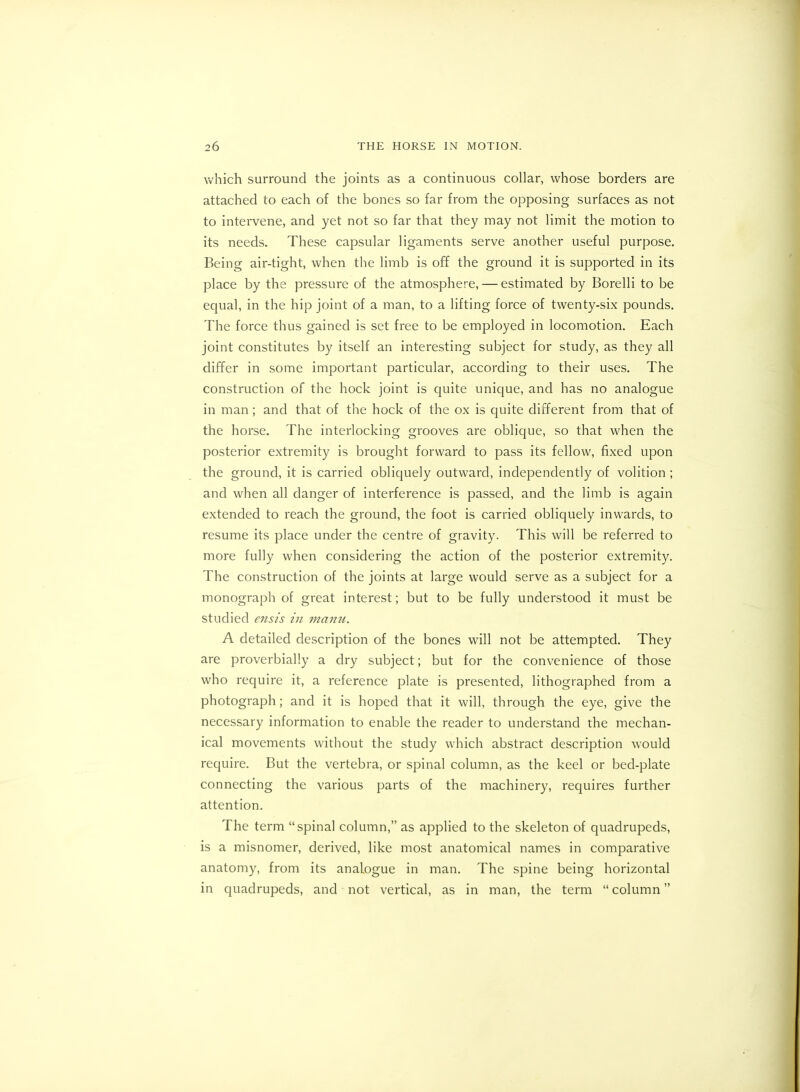 26 THE HORSE IN MOTION.

which surround the joints as a continuous collar, whose borders are attached to each of the bones so far from the opposing surfaces as not to intervene, and yet not so far that they may not limit the motion to its needs. These capsular ligaments serve another useful purpose. Being air-tight, when the limb is off the ground it is supported in its place by the pressure of the atmosphere, — estimated by Borelli to be equal, in the hip joint of a man, to a lifting force of twenty-six pounds. The force thus gained is set free to be employed in locomotion. Each joint constitutes by itself an interesting subject for study, as they all differ in some important particular, according to their uses. The construction of the hock joint is quite unique, and has no analogue in man; and that of the hock of the ox is quite different from that of the horse. The interlocking grooves are oblique, so that when the posterior extremity is brought forward to pass its fellow, fixed upon the ground, it is carried obliquely outward, independently of volition; and when all danger of interference is passed, and the limb is again extended to reach the ground, the foot is carried obliquely inwards, to resume its place under the centre of gravity. This will be referred to more fully when considering the action of the posterior extremity. The construction of the joints at large would serve as a subject for a monograph of great interest; but to be fully understood it must be studied ensis in manu.

A detailed description of the bones will not be attempted. They are proverbially a dry subject; but for the convenience of those who require it, a reference plate is presented, lithographed from a photograph; and it is hoped that it will, through the eye, give the necessary information to enable the reader to understand the mechanical movements without the study which abstract description would require. But the vertebra, or spinal column, as the keel or bed-plate connecting the various parts of the machinery, requires further attention.

The term "spinal column," as applied to the skeleton of quadrupeds, is a misnomer, derived, like most anatomical names in comparative anatomy, from its analogue in man. The spine being horizontal in quadrupeds, and not vertical, as in man, the term "column"